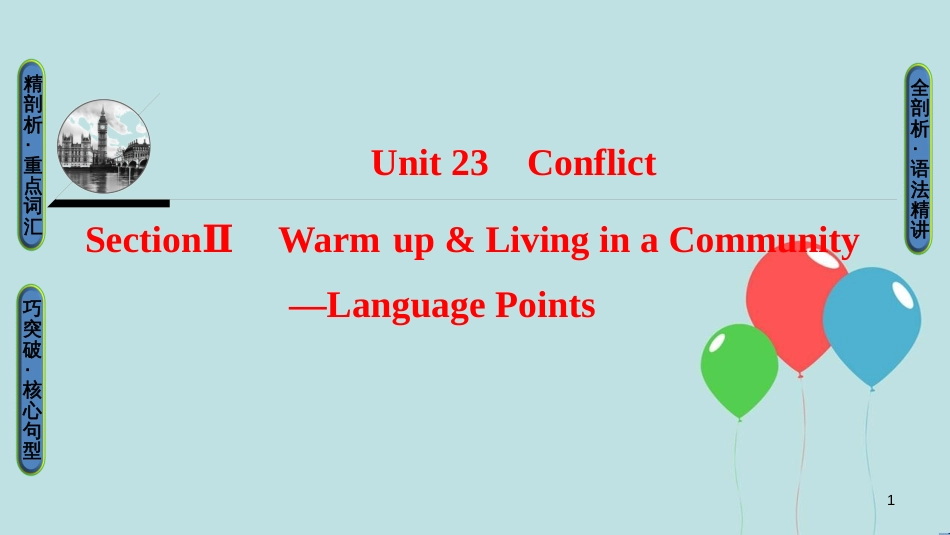 精剖析·重点词汇

巧突破·核心句型

Unit 23　Conflict

SectionⅡ　Warm up & Living in a Community
—Language Points

全剖析·语法精讲

1